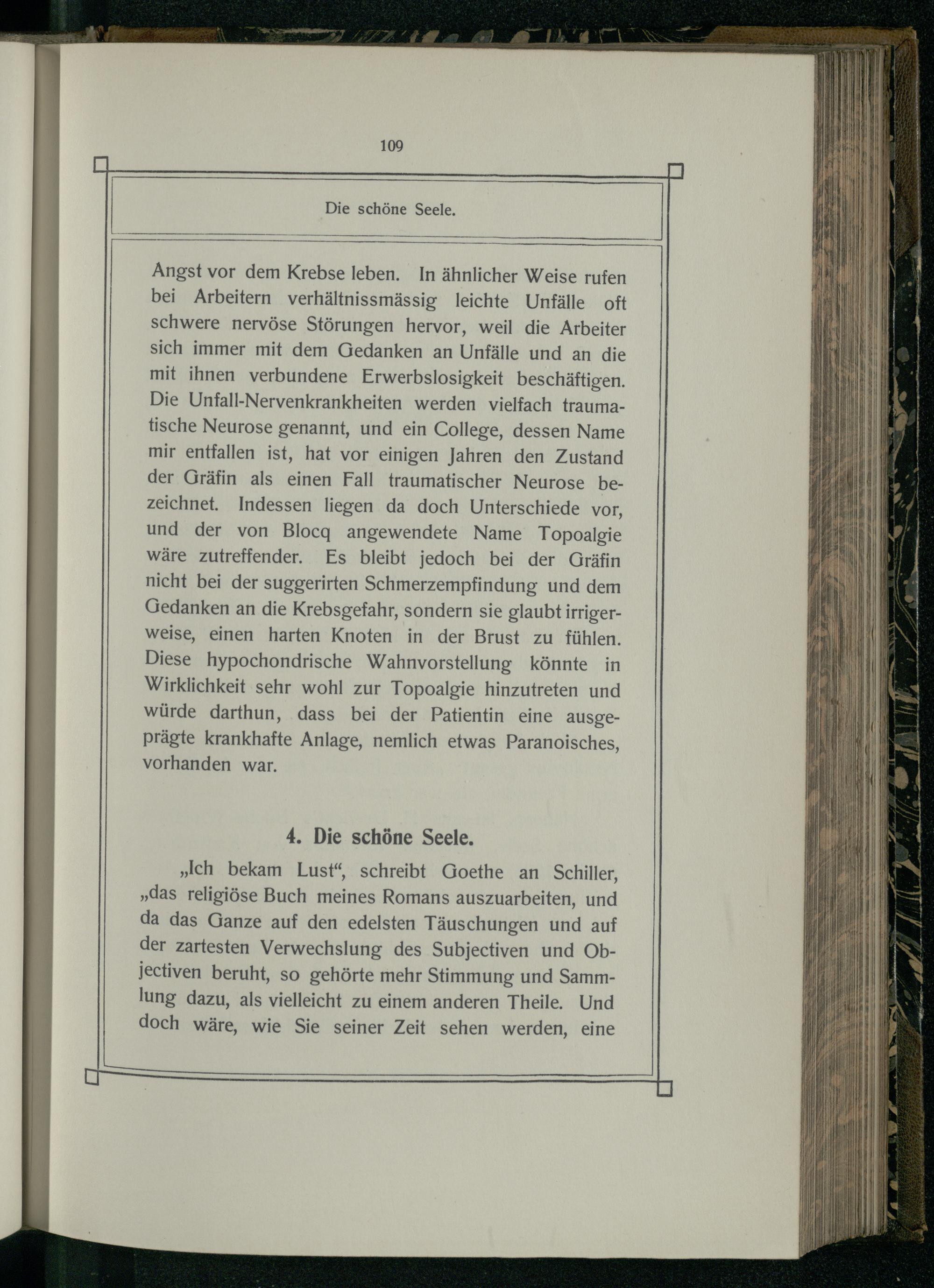 109

Die schöne Seele.

Angst vor dem Krebse leben. In ähnlicher Weise rufen bei Arbeitern verhältnissmässig leichte Unfälle oft schwere nervöse Störungen hervor, weil die Arbeiter sich immer mit dem Gedanken an Unfälle und an die mit ihnen verbundene Erwerbslosigkeit beschäftigen. Die Unfall-Nervenkrankheiten werden vielfach traumatische Neurose genannt, und ein College, dessen Name mir entfallen ist, hat vor einigen Jahren den Zustand der Gräfin als einen Fall traumatischer Neurose bezeichnet. Indessen liegen da doch Unterschiede vor, und der von Blocq angewendete Name Topoalgie wäre zutreffender. Es bleibt jedoch bei der Gräfin nicht bei der suggerirten Schmerzempfindung und dem Gedanken an die Krebsgefahr, sondern sie glaubt irrigerweise, einen harten Knoten in der Brust zu fühlen. Diese hypochondrische Wahnvorstellung könnte in Wirklichkeit sehr wohl zur Topoalgie hinzutreten und würde darthun, dass bei der Patientin eine ausgeprägte krankhafte Anlage, nemlich etwas Paranoisches, vorhanden war.

4. Die schöne Seele.

„Ich bekam Lust“, schreibt Goethe an Schiller, „das religiöse Buch meines Romans auszuarbeiten, und da das Ganze auf den edelsten Täuschungen und auf der zartesten Verwechslung des Subjectiven und Objectiven beruht, so gehörte mehr Stimmung und Sammlung dazu, als vielleicht zu einem anderen Theile. Und doch wäre, wie Sie seiner Zeit sehen werden, eine